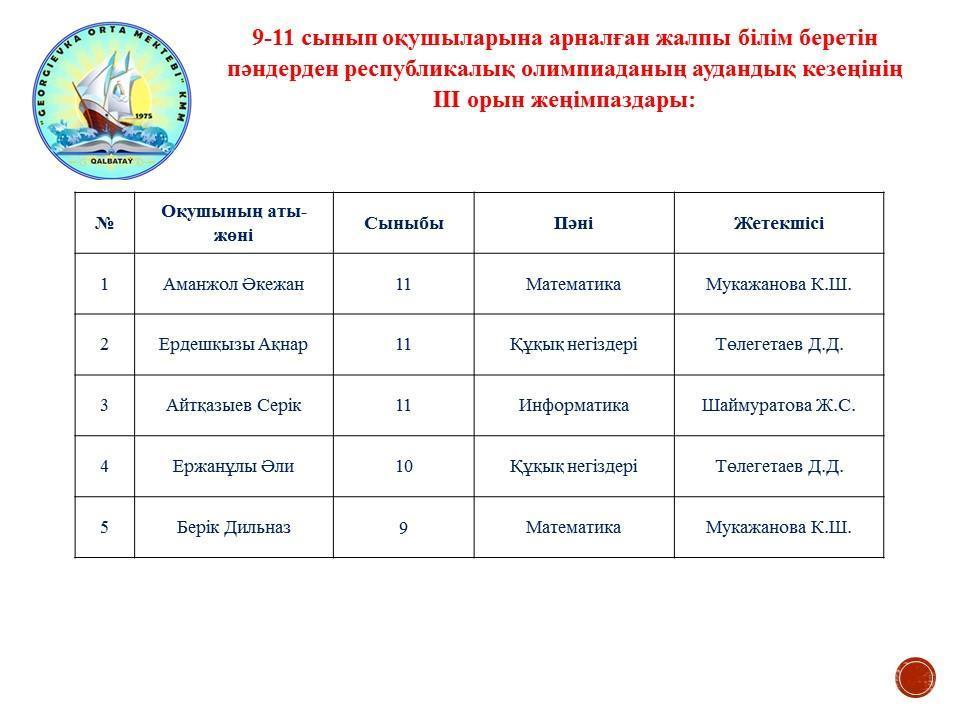 "GEORGIEVKA ORTA MEKTEBI" KMM
1975
QALBATAY

9-11 сынып оқушыларына арналған жалпы білім беретін пәндерден республикалық олимпиаданың аудандық кезеңінің III орын жеңімпаздары:

| № | Оқушының аты-жөні | Сыныбы | Пәні | Жетекшісі |
|---|---|---|---|---|
| 1 | Аманжол Әкежан | 11 | Математика | Мукажанова К.Ш. |
| 2 | Ердешқызы Ақнар | 11 | Құқық негіздері | Төлегетаев Д.Д. |
| 3 | Айтқазыев Серік | 11 | Информатика | Шаймуратова Ж.С. |
| 4 | Ержанұлы Әли | 10 | Құқық негіздері | Төлегетаев Д.Д. |
| 5 | Берік Дильназ | 9 | Математика | Мукажанова К.Ш. |